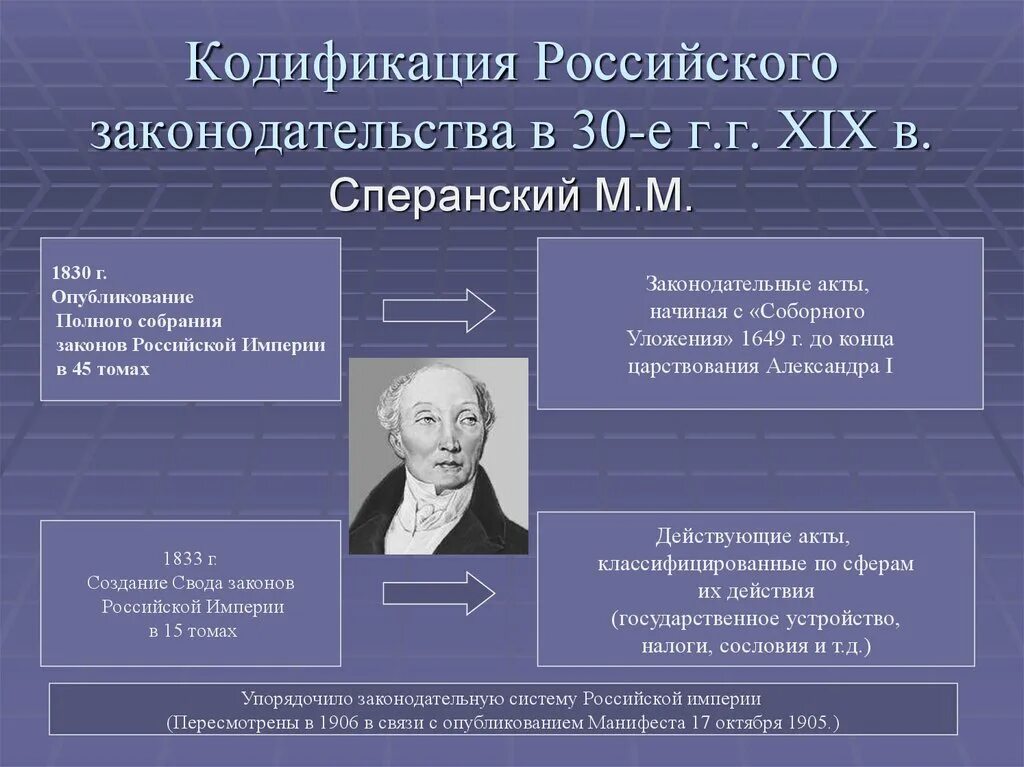 Кодификация Российского законодательства в 30-е г.г. XIX в.

Сперанский М.М.

1830 г.
Опубликование
Полного собрания
законов Российской Империи
в 45 томах

Законодательные акты,
начиная с «Соборного
Уложения» 1649 г. до конца
царствования Александра I

1833 г.
Создание Свода законов
Российской Империи
в 15 томах

Действующие акты,
классифицированные по сферам
их действия
(государственное устройство,
налоги, сословия и т.д.)

Упорядочило законодательную систему Российской империи
(Пересмотрены в 1906 в связи с опубликованием Манифеста 17 октября 1905.)